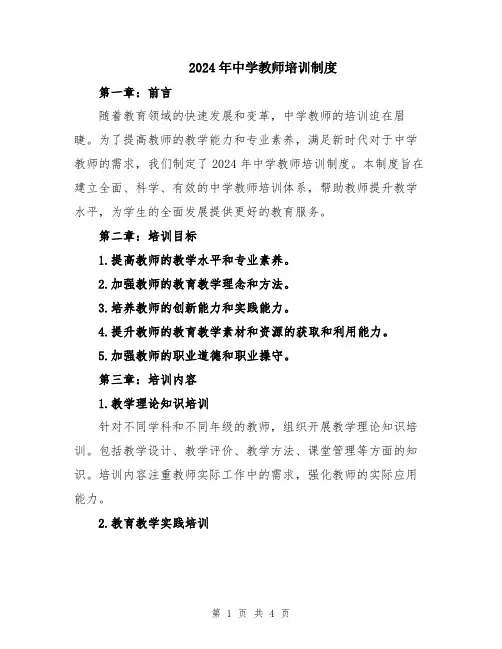 2024年中学教师培训制度

第一章：前言

随着教育领域的快速发展和变革，中学教师的培训迫在眉睫。为了提高教师的教学能力和专业素养，满足新时代对于中学教师的需求，我们制定了2024年中学教师培训制度。本制度旨在建立全面、科学、有效的中学教师培训体系，帮助教师提升教学水平，为学生的全面发展提供更好的教育服务。

第二章：培训目标

1.提高教师的教学水平和专业素养。

2.加强教师的教育教学理念和方法。

3.培养教师的创新能力和实践能力。

4.提升教师的教育教学素材和资源的获取和利用能力。

5.加强教师的职业道德和职业操守。

第三章：培训内容

1.教学理论知识培训

针对不同学科和不同年级的教师，组织开展教学理论知识培训。包括教学设计、教学评价、教学方法、课堂管理等方面的知识。培训内容注重教师实际工作中的需求，强化教师的实际应用能力。

2.教育教学实践培训

第 1 页 共 4 页